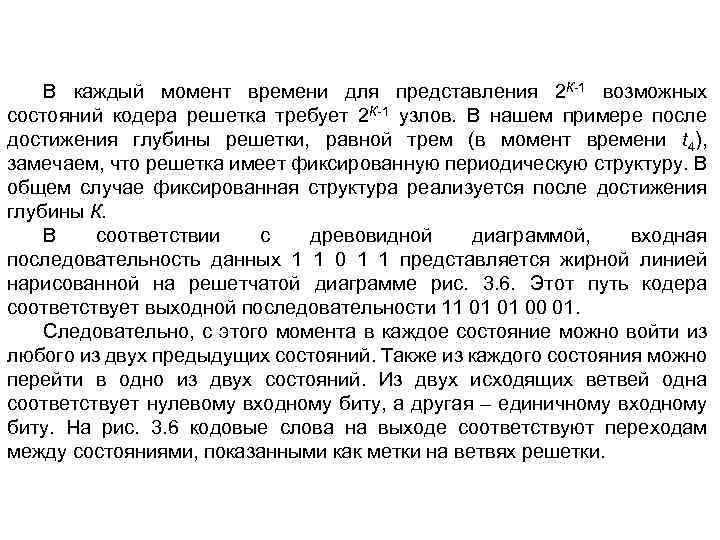 В каждый момент времени для представления $2^{K-1}$ возможных состояний кодера решетка требует $2^{K-1}$ узлов. В нашем примере после достижения глубины решетки, равной трем (в момент времени $t_4$), замечаем, что решетка имеет фиксированную периодическую структуру. В общем случае фиксированная структура реализуется после достижения глубины $K$.

В соответствии с древовидной диаграммой, входная последовательность данных 1 1 0 1 1 представляется жирной линией нарисованной на решетчатой диаграмме рис. 3.6. Этот путь кодера соответствует выходной последовательности 11 01 01 00 01.

Следовательно, с этого момента в каждое состояние можно войти из любого из двух предыдущих состояний. Также из каждого состояния можно перейти в одно из двух состояний. Из двух исходящих ветвей одна соответствует нулевому входному биту, а другая – единичному входному биту. На рис. 3.6 кодовые слова на выходе соответствуют переходам между состояниями, показанными как метки на ветвях решетки.